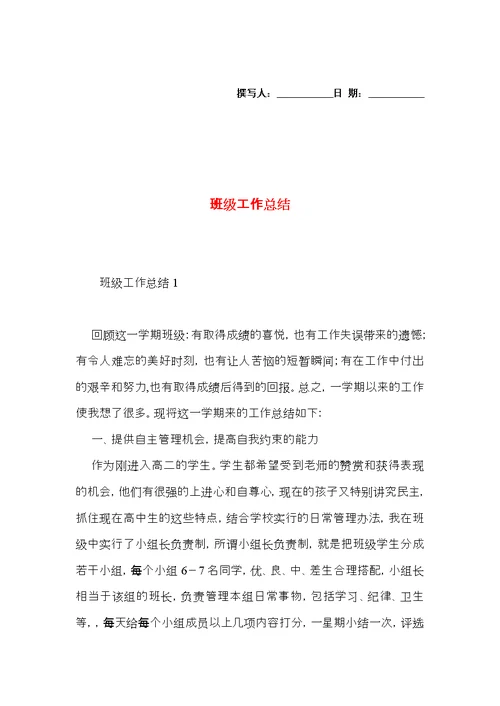 撰写人：__________日 期：__________

班级工作总结

班级工作总结 1

回顾这一学期班级：有取得成绩的喜悦，也有工作失误带来的遗憾；有令人难忘的美好时刻，也有让人苦恼的短暂瞬间；有在工作中付出的艰辛和努力，也有取得成绩后得到的回报。总之，一学期以来的工作使我想了很多。现将这一学期来的工作总结如下：

一、提供自主管理机会，提高自我约束的能力

作为刚进入高二的学生。学生都希望受到老师的赞赏和获得表现的机会，他们有很强的上进心和自尊心，现在的孩子又特别讲究民主，抓住现在高中生的这些特点，结合学校实行的日常管理办法，我在班级中实行了小组长负责制，所谓小组长负责制，就是把班级学生分成若干小组，每个小组 6－7 名同学，优、良、中、差生合理搭配，小组长相当于该组的班长，负责管理本组日常事物，包括学习、纪律、卫生等，，每天给每个小组成员以上几项内容打分，一星期小结一次，评选